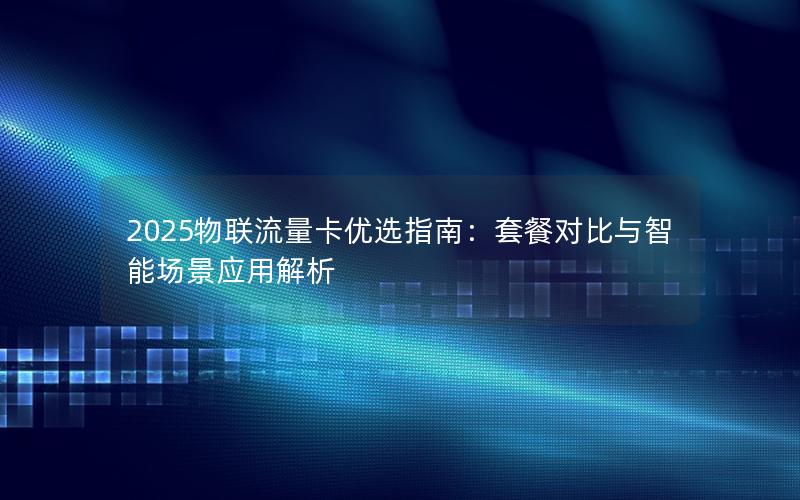 2025物联流量卡优选指南：套餐对比与智能场景应用解析